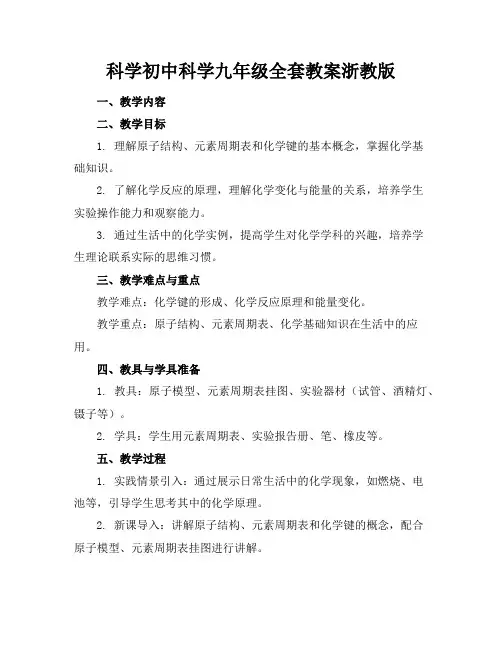 科学初中科学九年级全套教案浙教版

一、教学内容

二、教学目标

1. 理解原子结构、元素周期表和化学键的基本概念，掌握化学基础知识。

2. 了解化学反应的原理，理解化学变化与能量的关系，培养学生实验操作能力和观察能力。

3. 通过生活中的化学实例，提高学生对化学学科的兴趣，培养学生理论联系实际的思维习惯。

三、教学难点与重点

教学难点：化学键的形成、化学反应原理和能量变化。

教学重点：原子结构、元素周期表、化学基础知识在生活中的应用。

四、教具与学具准备

1. 教具：原子模型、元素周期表挂图、实验器材（试管、酒精灯、镊子等）。

2. 学具：学生用元素周期表、实验报告册、笔、橡皮等。

五、教学过程

1. 实践情景引入：通过展示日常生活中的化学现象，如燃烧、电池等，引导学生思考其中的化学原理。

2. 新课导入：讲解原子结构、元素周期表和化学键的概念，配合原子模型、元素周期表挂图进行讲解。